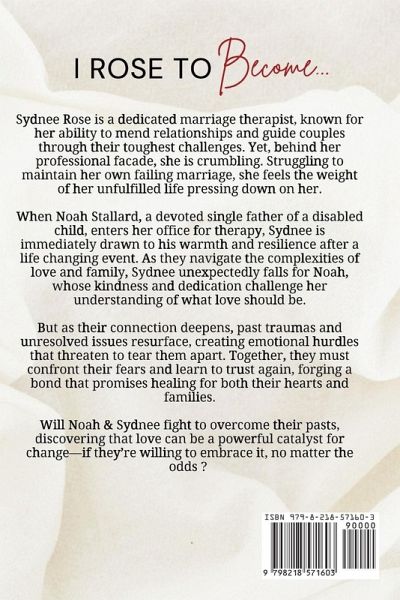 I ROSE TO Become...

Sydnee Rose is a dedicated marriage therapist, known for her ability to mend relationships and guide couples through their toughest challenges. Yet, behind her professional facade, she is crumbling. Struggling to maintain her own failing marriage, she feels the weight of her unfulfilled life pressing down on her.

When Noah Stallard, a devoted single father of a disabled child, enters her office for therapy, Sydnee is immediately drawn to his warmth and resilience after a life changing event. As they navigate the complexities of love and family, Sydnee unexpectedly falls for Noah, whose kindness and dedication challenge her understanding of what love should be.

But as their connection deepens, past traumas and unresolved issues resurface, creating emotional hurdles that threaten to tear them apart. Together, they must confront their fears and learn to trust again, forging a bond that promises healing for both their hearts and families.

Will Noah & Sydnee fight to overcome their pasts, discovering that love can be a powerful catalyst for change—if they're willing to embrace it, no matter the odds ?

ISBN 979-8-218-57160-3

90000

9 798218 571603